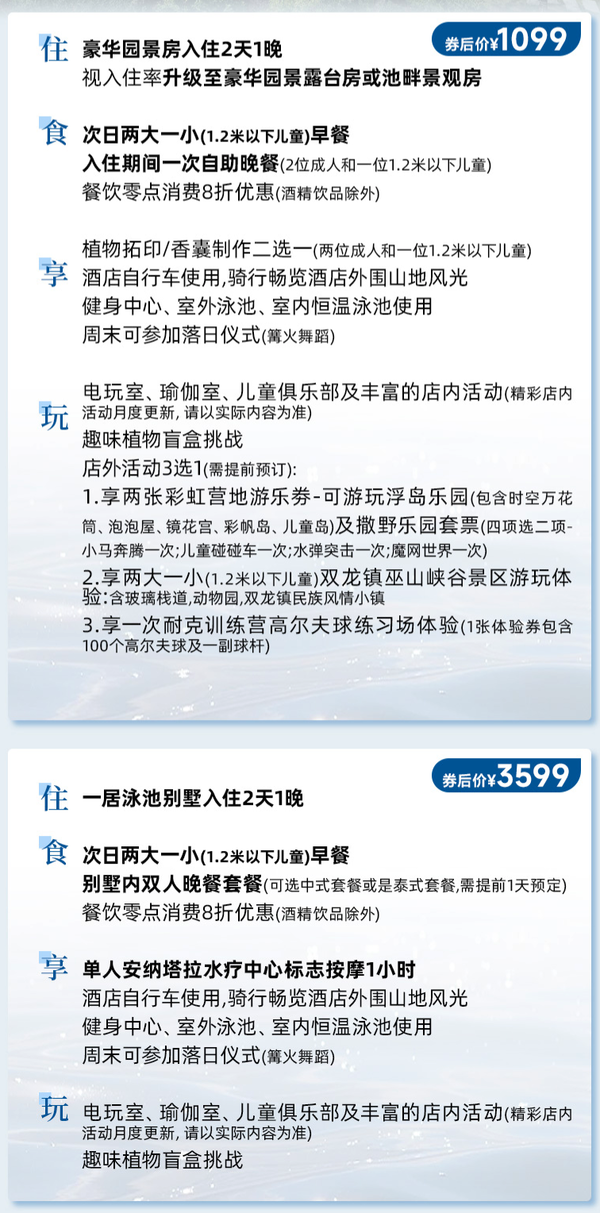 券后价¥1099

住 豪华园景房入住2天1晚
视入住率升级至豪华园景露台房或池畔景观房

食 次日两大一小(1.2米以下儿童)早餐
入住期间一次自助晚餐(2位成人和一位1.2米以下儿童)
餐饮零点消费8折优惠(酒精饮品除外)

享 植物拓印/香囊制作二选一(两位成人和一位1.2米以下儿童)
酒店自行车使用,骑行畅览酒店外围山地风光
健身中心、室外泳池、室内恒温泳池使用
周末可参加落日仪式(篝火舞蹈)

玩 电玩室、瑜伽室、儿童俱乐部及丰富的店内活动(精彩店内活动月度更新, 请以实际内容为准)
趣味植物盲盒挑战
店外活动3选1(需提前预订):
1.享两张彩虹营地游乐券-可游玩浮岛乐园(包含时空万花筒、泡泡屋、镜花宫、彩帆岛、儿童岛)及撒野乐园套票(四项选二项-小马奔腾一次;儿童碰碰车一次;水弹突击一次;魔网世界一次)
2.享两大一小(1.2米以下儿童)双龙镇巫山峡谷景区游玩体验:含玻璃栈道,动物园,双龙镇民族风情小镇
3.享一次耐克训练营高尔夫球练习场体验(1张体验券包含100个高尔夫球及一副球杆)

券后价¥3599

住 一居泳池别墅入住2天1晚

食 次日两大一小(1.2米以下儿童)早餐
别墅内双人晚餐套餐(可选中式套餐或是泰式套餐,需提前1天预定)
餐饮零点消费8折优惠(酒精饮品除外)

享 单人安纳塔拉水疗中心标志按摩1小时
酒店自行车使用,骑行畅览酒店外围山地风光
健身中心、室外泳池、室内恒温泳池使用
周末可参加落日仪式(篝火舞蹈)

玩 电玩室、瑜伽室、儿童俱乐部及丰富的店内活动(精彩店内活动月度更新, 请以实际内容为准)
趣味植物盲盒挑战